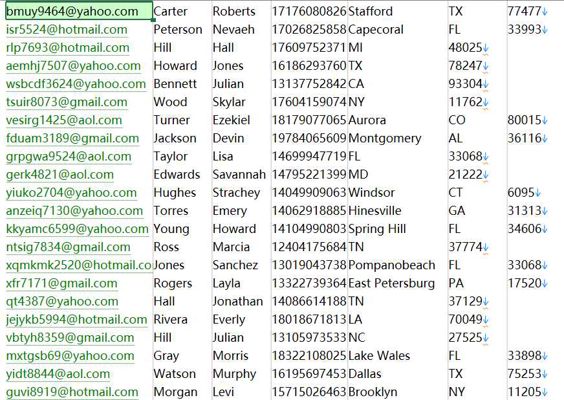 | | | | | | | |
|---|---|---|---|---|---|---|
| bmuy9464@yahoo.com | Carter | Roberts | 17176080826 | Stafford | TX | 77477 |
| isr5524@hotmail.com | Peterson | Nevaeh | 17026825858 | Capecoral | FL | 33993 |
| rlp7693@hotmail.com | Hill | Hall | 17609752371 | MI | 48025 | |
| aemhj7507@yahoo.com | Howard | Jones | 16186293760 | TX | 78247 | |
| wsbcdf3624@yahoo.com | Bennett | Julian | 13137752842 | CA | 93304 | |
| tsuir8073@gmail.com | Wood | Skylar | 17604159074 | NY | 11762 | |
| vesirg1425@aol.com | Turner | Ezekiel | 18179077065 | Aurora | CO | 80015 |
| fduam3189@gmail.com | Jackson | Devin | 19784065609 | Montgomery | AL | 36116 |
| grpgwa9524@aol.com | Taylor | Lisa | 14699947719 | FL | 33068 | |
| gerk4821@aol.com | Edwards | Savannah | 14795221399 | MD | 21222 | |
| yiuko2704@yahoo.com | Hughes | Strachey | 14049909063 | Windsor | CT | 6095 |
| anzeiq7130@yahoo.com | Torres | Emery | 14062918885 | Hinesville | GA | 31313 |
| kkyamc6599@yahoo.com | Young | Howard | 14104990803 | Spring Hill | FL | 34606 |
| ntsig7834@gmail.com | Ross | Marcia | 12404175684 | TN | 37774 | |
| xqmkmk2520@hotmail.co | Jones | Sanchez | 13019043738 | Pompanobeach | FL | 33068 |
| xfr7171@gmail.com | Rogers | Layla | 13322739364 | East Petersburg | PA | 17520 |
| qt4387@yahoo.com | Hall | Jonathan | 14086614188 | TN | 37129 | |
| jejykb5994@hotmail.com | Rivera | Everly | 18018671813 | LA | 70049 | |
| vbtyh8359@gmail.com | Hill | Julian | 13105973533 | NC | 27525 | |
| mxtgsb69@yahoo.com | Gray | Morris | 18322108025 | Lake Wales | FL | 33898 |
| yidt8844@aol.com | Watson | Murphy | 16195697453 | Dallas | TX | 75253 |
| guvi8919@hotmail.com | Morgan | Levi | 15715026463 | Brooklyn | NY | 11205 |